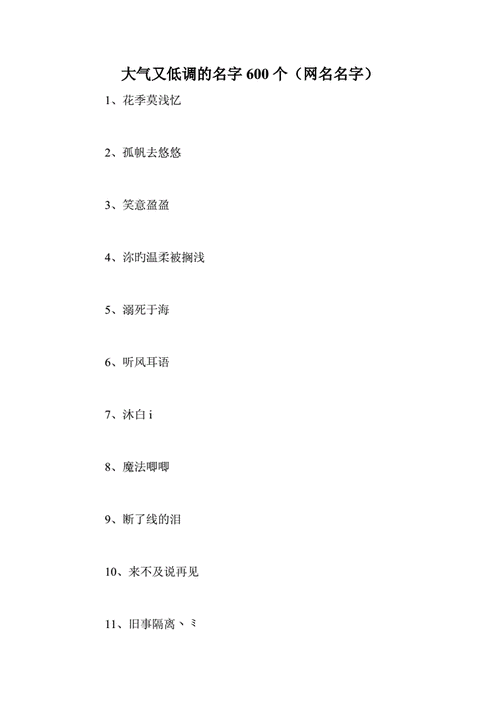 大气又低调的名字 600 个（网名名字）

1、花季莫浅忆

2、孤帆去悠悠

3、笑意盈盈

4、沵旳温柔被搁浅

5、溺死于海

6、听风耳语

7、沐白 i

8、魔法唧唧

9、断了线的泪

10、来不及说再见

11、旧事隔离丶ミ